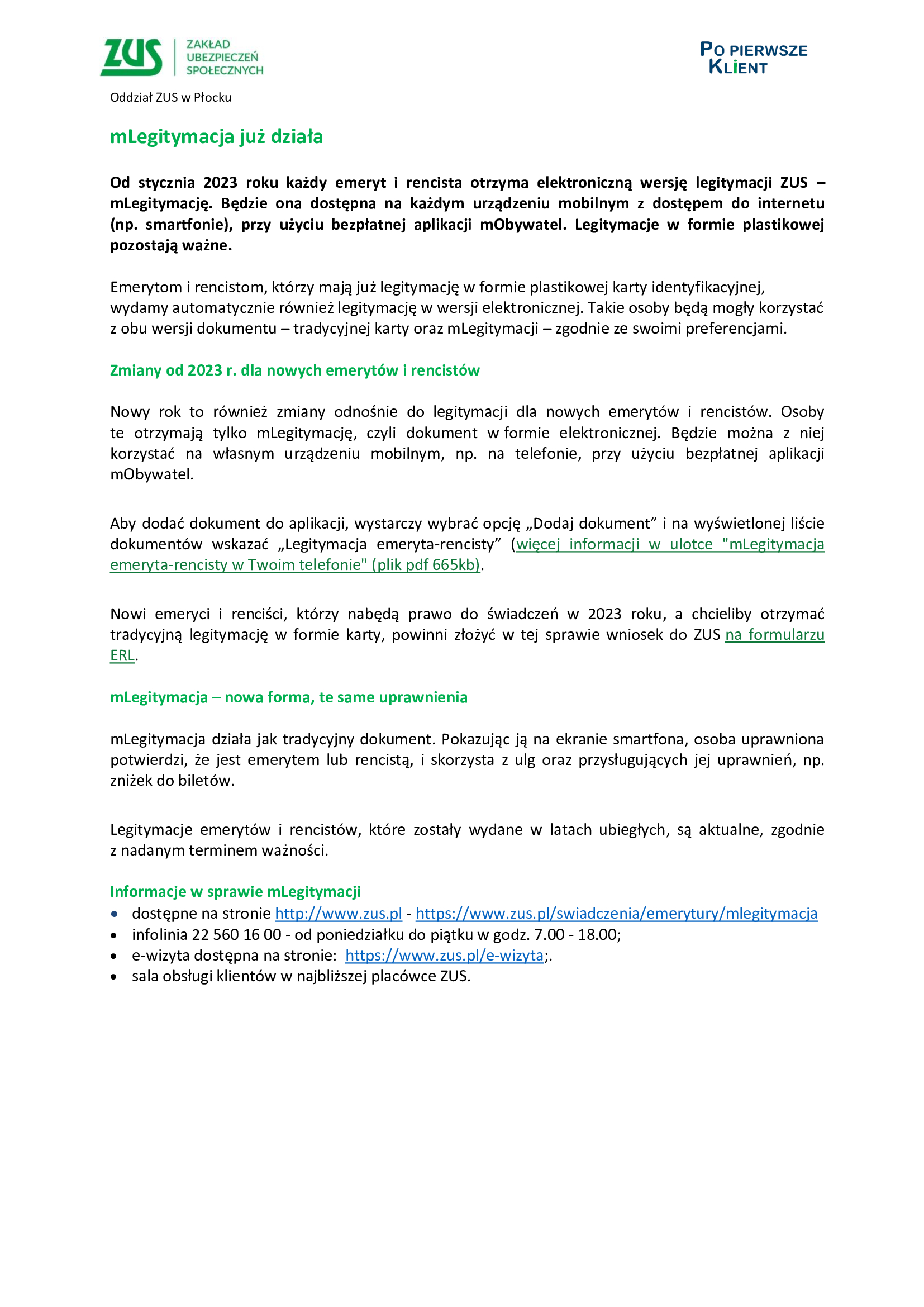 ZUS ZAKŁAD UBEZPIECZEŃ SPOŁECZNYCH

PO PIERWSZE KLIENT

Oddział ZUS w Płocku

mLegitymacja już działa

Od stycznia 2023 roku każdy emeryt i rencista otrzyma elektroniczną wersję legitymacji ZUS – mLegitymację. Będzie ona dostępna na każdym urządzeniu mobilnym z dostępem do internetu (np. smartfonie), przy użyciu bezpłatnej aplikacji mObywatel. Legitymacje w formie plastikowej pozostają ważne.

Emerytom i rencistom, którzy mają już legitymację w formie plastikowej karty identyfikacyjnej, wydamy automatycznie również legitymację w wersji elektronicznej. Takie osoby będą mogły korzystać z obu wersji dokumentu – tradycyjnej karty oraz mLegitymacji – zgodnie ze swoimi preferencjami.

Zmiany od 2023 r. dla nowych emerytów i rencistów

Nowy rok to również zmiany odnośnie do legitymacji dla nowych emerytów i rencistów. Osoby te otrzymają tylko mLegitymację, czyli dokument w formie elektronicznej. Będzie można z niej korzystać na własnym urządzeniu mobilnym, np. na telefonie, przy użyciu bezpłatnej aplikacji mObywatel.

Aby dodać dokument do aplikacji, wystarczy wybrać opcję „Dodaj dokument” i na wyświetlonej liście dokumentów wskazać „Legitymacja emeryta-rencisty” (więcej informacji w ulotce "mLegitymacja emeryta-rencisty w Twoim telefonie" (plik pdf 665kb).

Nowi emeryci i renciści, którzy nabędą prawo do świadczeń w 2023 roku, a chcieliby otrzymać tradycyjną legitymację w formie karty, powinni złożyć w tej sprawie wniosek do ZUS na formularzu ERL.

mLegitymacja – nowa forma, te same uprawnienia

mLegitymacja działa jak tradycyjny dokument. Pokazując ją na ekranie smartfona, osoba uprawniona potwierdzi, że jest emerytem lub rencistą, i skorzysta z ulg oraz przysługujących jej uprawnień, np. zniżek do biletów.

Legitymacje emerytów i rencistów, które zostały wydane w latach ubiegłych, są aktualne, zgodnie z nadanym terminem ważności.

Informacje w sprawie mLegitymacji
• dostępne na stronie http://www.zus.pl - https://www.zus.pl/swiadczenia/emerytury/mlegitymacja
• infolinia 22 560 16 00 - od poniedziałku do piątku w godz. 7.00 - 18.00;
• e-wizyta dostępna na stronie: https://www.zus.pl/e-wizyta;.
• sala obsługi klientów w najbliższej placówce ZUS.